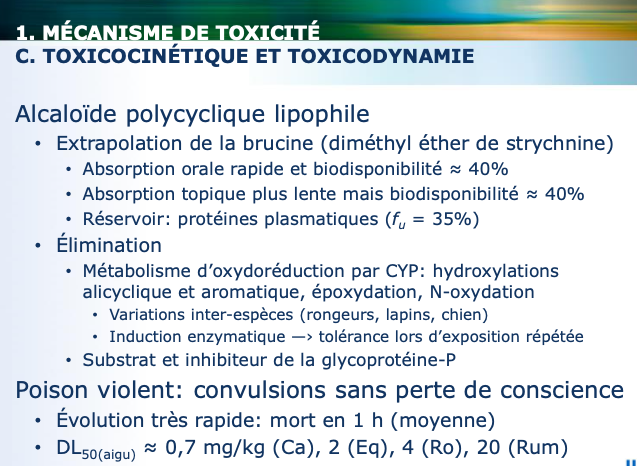 1. MÉCANISME DE TOXICITÉ
C. TOXICOCINÉTIQUE ET TOXICODYNAMIE

Alcaloïde polycyclique lipophile

• Extrapolation de la brucine (diméthyl éther de strychnine)
  • Absorption orale rapide et biodisponibilité ≈ 40%
  • Absorption topique plus lente mais biodisponibilité ≈ 40%
  • Réservoir: protéines plasmatiques ($f_u$ = 35%)
• Élimination
  • Métabolisme d'oxydoréduction par CYP: hydroxylations alicyclique et aromatique, époxydation, N-oxydation
    • Variations inter-espèces (rongeurs, lapins, chien)
    • Induction enzymatique —> tolérance lors d'exposition répétée
  • Substrat et inhibiteur de la glycoprotéine-P

Poison violent: convulsions sans perte de conscience

• Évolution très rapide: mort en 1 h (moyenne)
• $DL_{50(aigu)}$ ≈ 0,7 mg/kg (Ca), 2 (Eq), 4 (Ro), 20 (Rum)